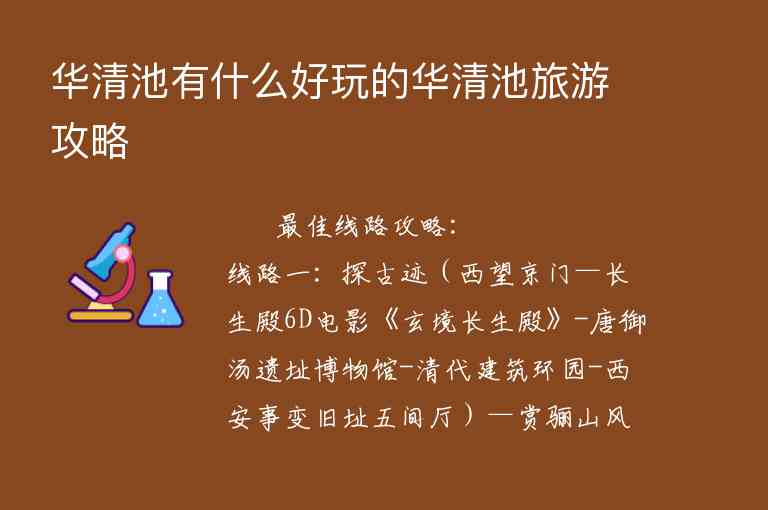 华清池有什么好玩的华清池旅游攻略

最佳线路攻略：

线路一：探古迹（西望京门—长生殿6D电影《玄境长生殿》-唐御汤遗址博物馆-清代建筑环园-西安事变旧址五间厅）—赏骊山风